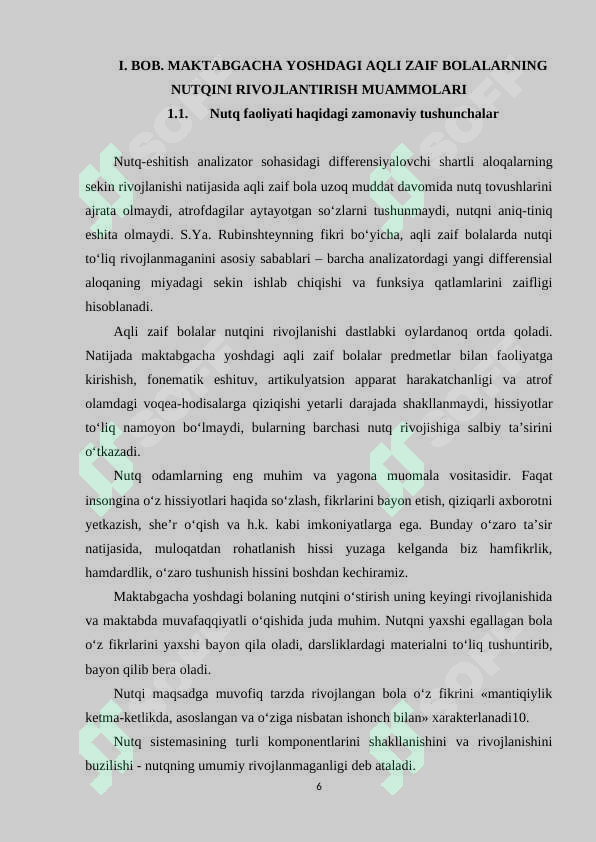 I. BOB. MAKTABGACHA YOSHDAGI AQLI ZAIF BOLALARNING NUTQINI RIVOJLANTIRISH MUAMMOLARI

1.1. Nutq faoliyati haqidagi zamonaviy tushunchalar

Nutq-eshitish analizator sohasidagi differensiyalovchi shartli aloqalarning sekin rivojlanishi natijasida aqli zaif bola uzoq muddat davomida nutq tovushlarini ajrata olmaydi, atrofdagilar aytayotgan so‘zlarni tushunmaydi, nutqni aniq-tiniq eshita olmaydi. S.Ya. Rubinshteynning fikri bo‘yicha, aqli zaif bolalarda nutqi to‘liq rivojlanmaganini asosiy sabablari – barcha analizatordagi yangi differensial aloqaning miyadagi sekin ishlab chiqishi va funksiya qatlamlarini zaifligi hisoblanadi.

Aqli zaif bolalar nutqini rivojlanishi dastlabki oylardanoq ortda qoladi. Natijada maktabgacha yoshdagi aqli zaif bolalar predmetlar bilan faoliyatga kirishish, fonematik eshituv, artikulyatsion apparat harakatchanligi va atrof olamdagi voqea-hodisalarga qiziqishi yetarli darajada shakllanmaydi, hissiyotlar to‘liq namoyon bo‘lmaydi, bularning barchasi nutq rivojishiga salbiy ta’sirini o‘tkazadi.

Nutq odamlarning eng muhim va yagona muomala vositasidir. Faqat insongina o‘z hissiyotlari haqida so‘zlash, fikrlarini bayon etish, qiziqarli axborotni yetkazish, she’r o‘qish va h.k. kabi imkoniyatlarga ega. Bunday o‘zaro ta’sir natijasida, muloqatdan rohatlanish hissi yuzaga kelganda biz hamfikrlik, hamdardlik, o‘zaro tushunish hissini boshdan kechiramiz.

Maktabgacha yoshdagi bolaning nutqini o‘stirish uning keyingi rivojlanishida va maktabda muvafaqqiyatli o‘qishida juda muhim. Nutqni yaxshi egallagan bola o‘z fikrlarini yaxshi bayon qila oladi, darsliklardagi materialni to‘liq tushuntirib, bayon qilib bera oladi.

Nutqi maqsadga muvofiq tarzda rivojlangan bola o‘z fikrini «mantiqiylik ketma-ketlikda, asoslangan va o‘ziga nisbatan ishonch bilan» xarakterlanadi10.

Nutq sistemasining turli komponentlarini shakllanishini va rivojlanishini buzilishi - nutqning umumiy rivojlanmaganligi deb ataladi.

6